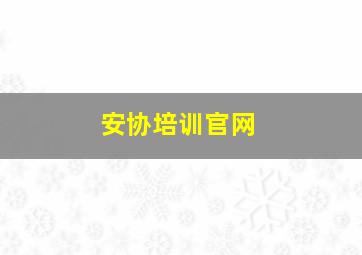 安协培训官网